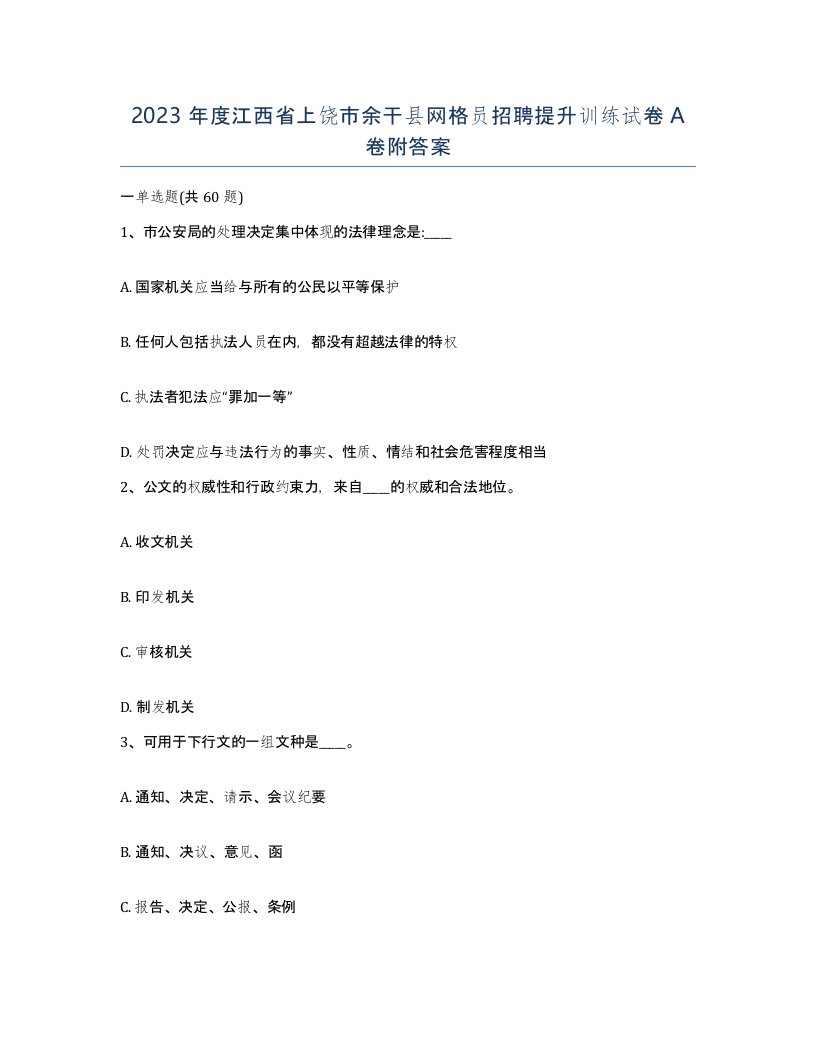 2023 年度江西省上饶市余干县网格员招聘提升训练试卷 A 卷附答案

一单选题(共 60 题)

1、市公安局的处理决定集中体现的法律理念是:____

A. 国家机关应当给与所有的公民以平等保护

B. 任何人包括执法人员在内，都没有超越法律的特权

C. 执法者犯法应“罪加一等”

D. 处罚决定应与违法行为的事实、性质、情结和社会危害程度相当

2、公文的权威性和行政约束力，来自____的权威和合法地位。

A. 收文机关

B. 印发机关

C. 审核机关

D. 制发机关

3、可用于下行文的一组文种是____。

A. 通知、决定、请示、会议纪要

B. 通知、决议、意见、函

C. 报告、决定、公报、条例